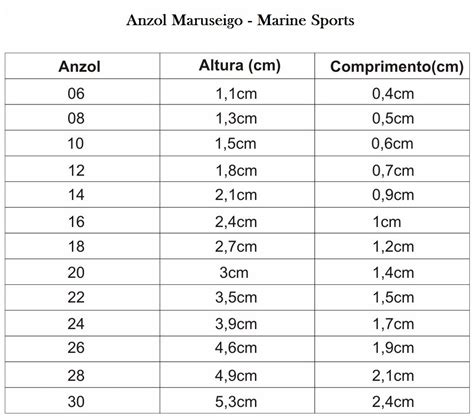 Anzol Maruseigo - Marine Sports

| Anzol | Altura (cm) | Comprimento(cm) |
|---|---|---|
| 06 | 1,1cm | 0,4cm |
| 08 | 1,3cm | 0,5cm |
| 10 | 1,5cm | 0,6cm |
| 12 | 1,8cm | 0,7cm |
| 14 | 2,1cm | 0,9cm |
| 16 | 2,4cm | 1cm |
| 18 | 2,7cm | 1,2cm |
| 20 | 3cm | 1,4cm |
| 22 | 3,5cm | 1,5cm |
| 24 | 3,9cm | 1,7cm |
| 26 | 4,6cm | 1,9cm |
| 28 | 4,9cm | 2,1cm |
| 30 | 5,3cm | 2,4cm |